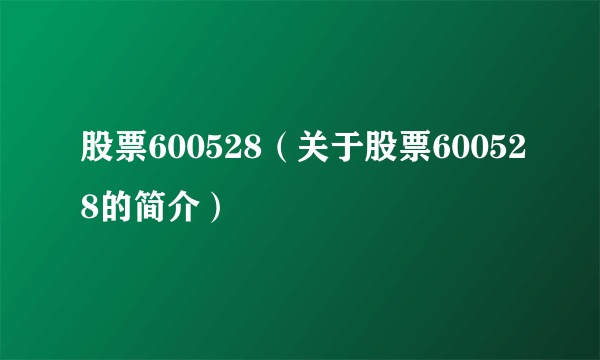 股票600528（关于股票600528的简介）